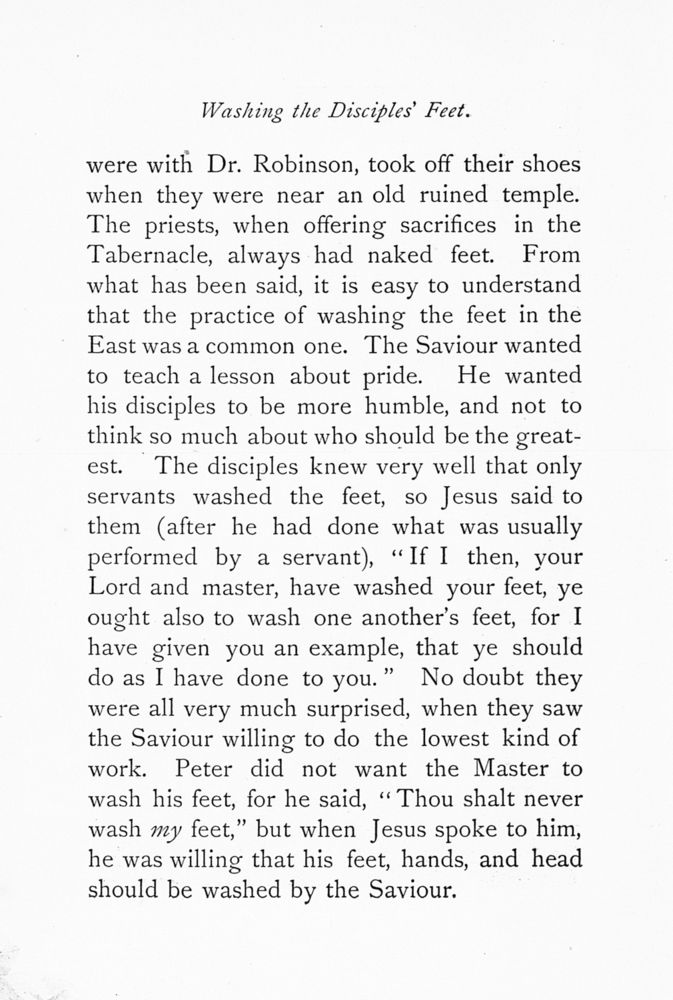 Washing the Disciples' Feet.

were with Dr. Robinson, took off their shoes when they were near an old ruined temple. The priests, when offering sacrifices in the Tabernacle, always had naked feet. From what has been said, it is easy to understand that the practice of washing the feet in the East was a common one. The Saviour wanted to teach a lesson about pride. He wanted his disciples to be more humble, and not to think so much about who should be the greatest. The disciples knew very well that only servants washed the feet, so Jesus said to them (after he had done what was usually performed by a servant), "If I then, your Lord and master, have washed your feet, ye ought also to wash one another's feet, for I have given you an example, that ye should do as I have done to you." No doubt they were all very much surprised, when they saw the Saviour willing to do the lowest kind of work. Peter did not want the Master to wash his feet, for he said, "Thou shalt never wash my feet," but when Jesus spoke to him, he was willing that his feet, hands, and head should be washed by the Saviour.